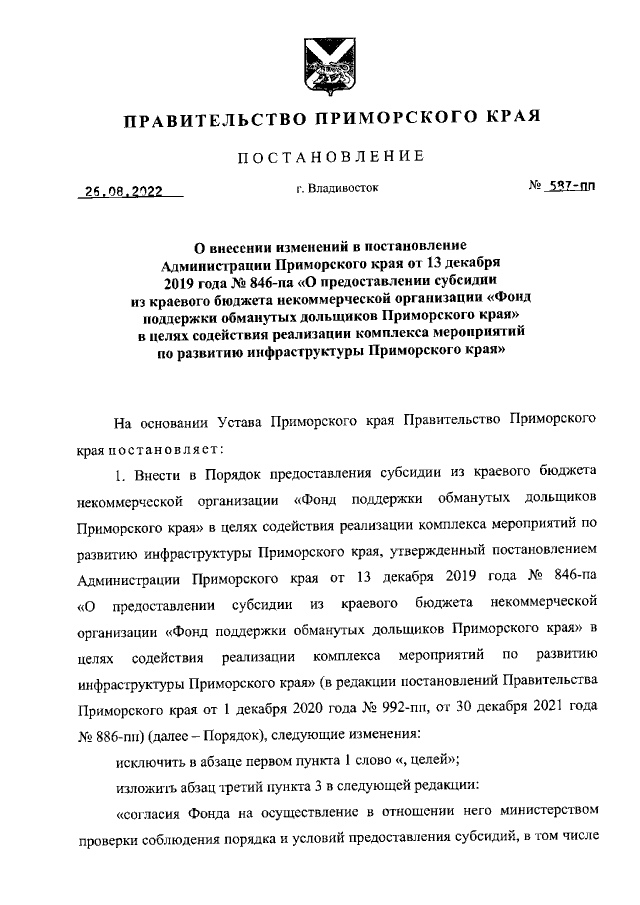 ПРАВИТЕЛЬСТВО ПРИМОРСКОГО КРАЯ

ПОСТАНОВЛЕНИЕ

26.08.2022 г. Владивосток № 587-пп

О внесении изменений в постановление Администрации Приморского края от 13 декабря 2019 года № 846-па «О предоставлении субсидии из краевого бюджета некоммерческой организации «Фонд поддержки обманутых дольщиков Приморского края» в целях содействия реализации комплекса мероприятий по развитию инфраструктуры Приморского края»

На основании Устава Приморского края Правительство Приморского края постановляет:

1. Внести в Порядок предоставления субсидии из краевого бюджета некоммерческой организации «Фонд поддержки обманутых дольщиков Приморского края» в целях содействия реализации комплекса мероприятий по развитию инфраструктуры Приморского края, утвержденный постановлением Администрации Приморского края от 13 декабря 2019 года № 846-па «О предоставлении субсидии из краевого бюджета некоммерческой организации «Фонд поддержки обманутых дольщиков Приморского края» в целях содействия реализации комплекса мероприятий по развитию инфраструктуры Приморского края» (в редакции постановлений Правительства Приморского края от 1 декабря 2020 года № 992-пп, от 30 декабря 2021 года № 886-пп) (далее – Порядок), следующие изменения:

исключить в абзаце первом пункта 1 слово «, целей»;

изложить абзац третий пункта 3 в следующей редакции:

«согласия Фонда на осуществление в отношении него министерством проверки соблюдения порядка и условий предоставления субсидий, в том числе